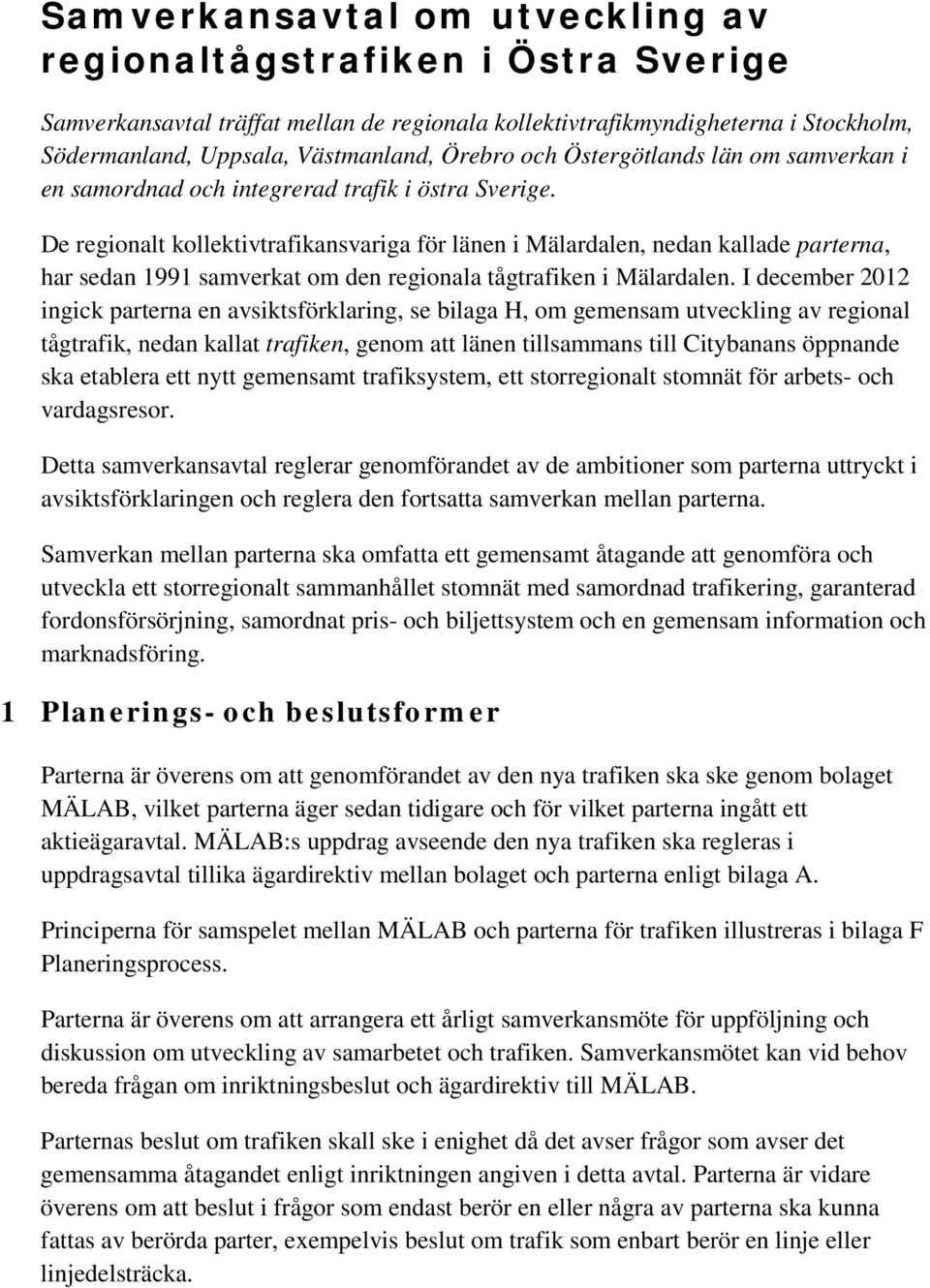 Samverkansavtal om utveckling av regionaltågstrafiken i Östra Sverige

Samverkansavtal träffat mellan de regionala kollektivtrafikmyndigheterna i Stockholm, Södermanland, Uppsala, Västmanland, Örebro och Östergötlands län om samverkan i en samordnad och integrerad trafik i östra Sverige.

De regionalt kollektivtrafikansvariga för länen i Mälardalen, nedan kallade parterna, har sedan 1991 samverkat om den regionala tågtrafiken i Mälardalen. I december 2012 ingick parterna en avsiktsförklaring, se bilaga H, om gemensam utveckling av regional tågtrafik, nedan kallat trafiken, genom att länen tillsammans till Citybanans öppnande ska etablera ett nytt gemensamt trafiksystem, ett storregionalt stomnät för arbets- och vardagsresor.

Detta samverkansavtal reglerar genomförandet av de ambitioner som parterna uttryckt i avsiktsförklaringen och reglera den fortsatta samverkan mellan parterna.

Samverkan mellan parterna ska omfatta ett gemensamt åtagande att genomföra och utveckla ett storregionalt sammanhållet stomnät med samordnad trafikering, garanterad fordonsförsörjning, samordnat pris- och biljettsystem och en gemensam information och marknadsföring.

1 Planerings- och beslutsformer

Parterna är överens om att genomförandet av den nya trafiken ska ske genom bolaget MÄLAB, vilket parterna äger sedan tidigare och för vilket parterna ingått ett aktieägaravtal. MÄLAB:s uppdrag avseende den nya trafiken ska regleras i uppdragsavtal tillika ägardirektiv mellan bolaget och parterna enligt bilaga A.

Principerna för samspelet mellan MÄLAB och parterna för trafiken illustreras i bilaga F Planeringsprocess.

Parterna är överens om att arrangera ett årligt samverkansmöte för uppföljning och diskussion om utveckling av samarbetet och trafiken. Samverkansmötet kan vid behov bereda frågan om inriktningsbeslut och ägardirektiv till MÄLAB.

Parternas beslut om trafiken skall ske i enighet då det avser frågor som avser det gemensamma åtagandet enligt inriktningen angiven i detta avtal. Parterna är vidare överens om att beslut i frågor som endast berör en eller några av parterna ska kunna fattas av berörda parter, exempelvis beslut om trafik som enbart berör en linje eller linjedelsträcka.